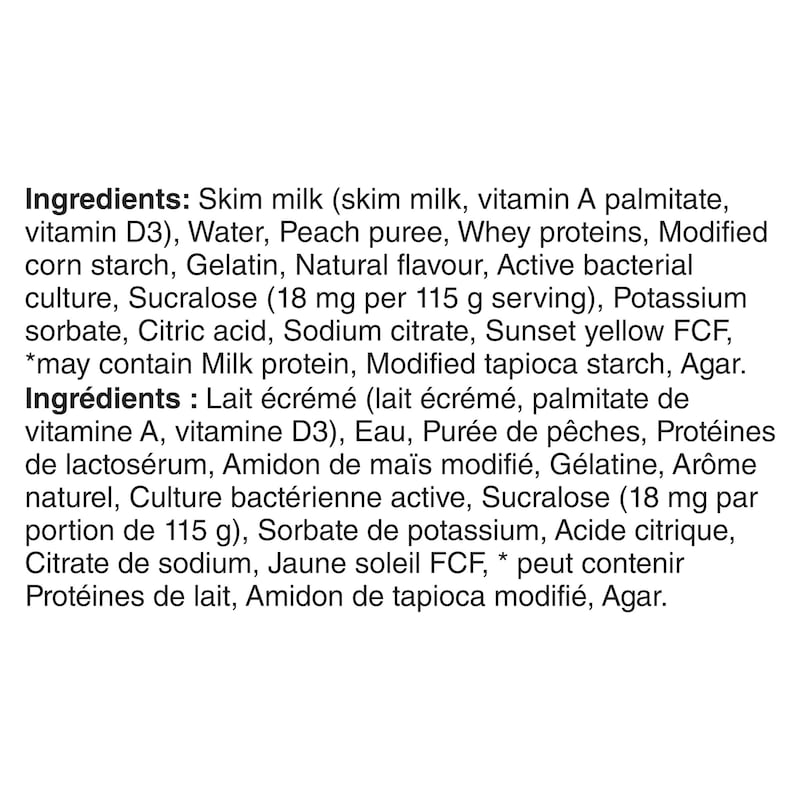 Ingredients: Skim milk (skim milk, vitamin A palmitate, vitamin D3), Water, Peach puree, Whey proteins, Modified corn starch, Gelatin, Natural flavour, Active bacterial culture, Sucralose (18 mg per 115 g serving), Potassium sorbate, Citric acid, Sodium citrate, Sunset yellow FCF, *may contain Milk protein, Modified tapioca starch, Agar.
Ingrédients : Lait écrémé (lait écrémé, palmitate de vitamine A, vitamine D3), Eau, Purée de pêches, Protéines de lactosérum, Amidon de maïs modifié, Gélatine, Arôme naturel, Culture bactérienne active, Sucralose (18 mg par portion de 115 g), Sorbate de potassium, Acide citrique, Citrate de sodium, Jaune soleil FCF, * peut contenir Protéines de lait, Amidon de tapioca modifié, Agar.